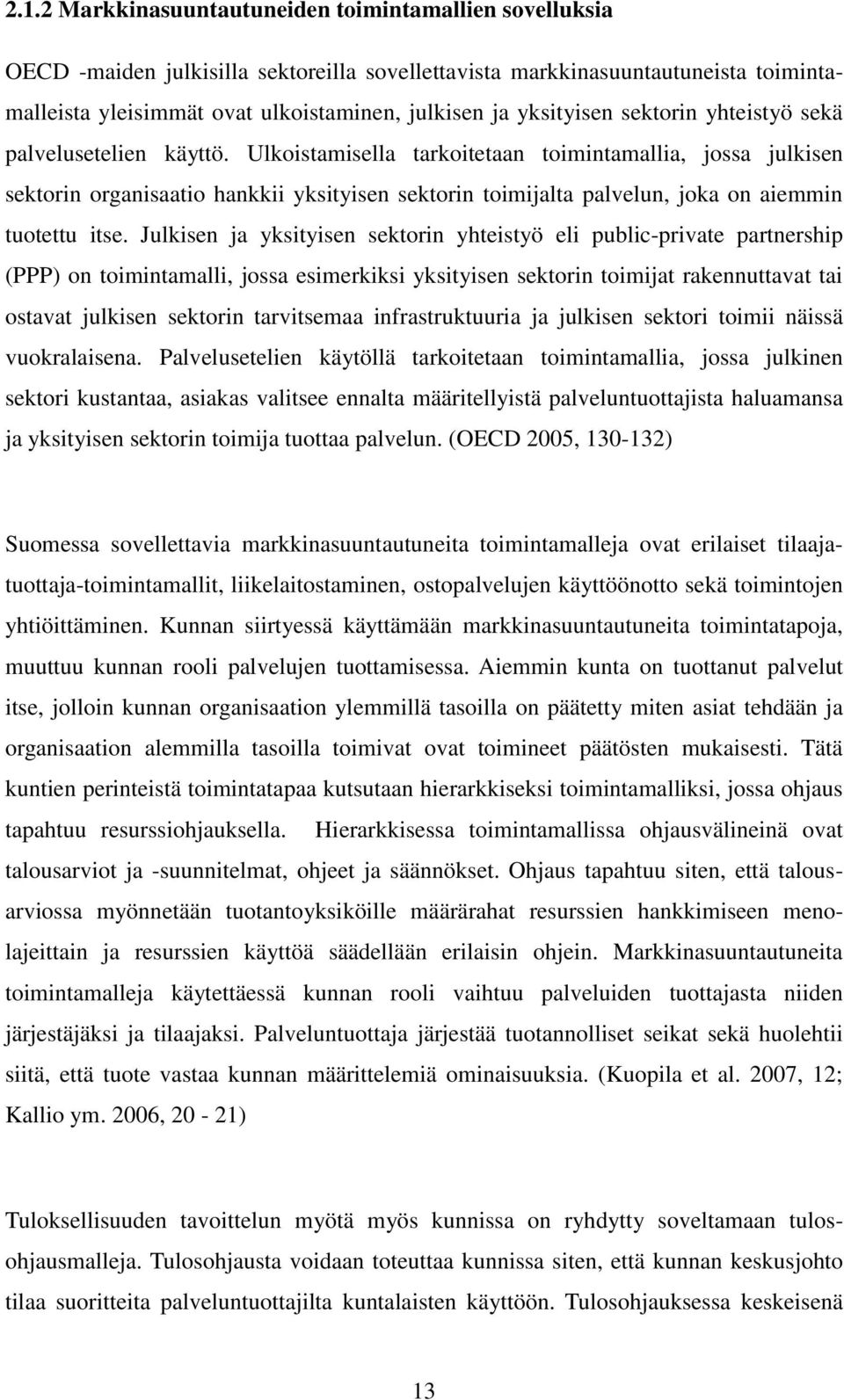 2.1.2 Markkinasuuntautuneiden toimintamallien sovelluksia

OECD -maiden julkisilla sektoreilla sovellettavista markkinasuuntautuneista toimintamalleista yleisimmät ovat ulkoistaminen, julkisen ja yksityisen sektorin yhteistyö sekä palvelusetelien käyttö. Ulkoistamisella tarkoitetaan toimintamallia, jossa julkisen sektorin organisaatio hankkii yksityisen sektorin toimijalta palvelun, joka on aiemmin tuotettu itse. Julkisen ja yksityisen sektorin yhteistyö eli public-private partnership (PPP) on toimintamalli, jossa esimerkiksi yksityisen sektorin toimijat rakennuttavat tai ostavat julkisen sektorin tarvitsemaa infrastruktuuria ja julkisen sektori toimii näissä vuokralaisena. Palvelusetelien käytöllä tarkoitetaan toimintamallia, jossa julkinen sektori kustantaa, asiakas valitsee ennalta määritellyistä palveluntuottajista haluamansa ja yksityisen sektorin toimija tuottaa palvelun. (OECD 2005, 130-132)

Suomessa sovellettavia markkinasuuntautuneita toimintamalleja ovat erilaiset tilaaja-tuottaja-toimintamallit, liikelaitostaminen, ostopalvelujen käyttöönotto sekä toimintojen yhtiöittäminen. Kunnan siirtyessä käyttämään markkinasuuntautuneita toimintatapoja, muuttuu kunnan rooli palvelujen tuottamisessa. Aiemmin kunta on tuottanut palvelut itse, jolloin kunnan organisaation ylemmillä tasoilla on päätetty miten asiat tehdään ja organisaation alemmilla tasoilla toimivat ovat toimineet päätösten mukaisesti. Tätä kuntien perinteistä toimintatapaa kutsutaan hierarkkiseksi toimintamalliksi, jossa ohjaus tapahtuu resurssiohjauksella. Hierarkkisessa toimintamallissa ohjausvälineinä ovat talousarviot ja -suunnitelmat, ohjeet ja säännökset. Ohjaus tapahtuu siten, että talousarviossa myönnetään tuotantoyksiköille määrärahat resurssien hankkimiseen menolajeittain ja resurssien käyttöä säädellään erilaisin ohjein. Markkinasuuntautuneita toimintamalleja käytettäessä kunnan rooli vaihtuu palveluiden tuottajasta niiden järjestäjäksi ja tilaajaksi. Palveluntuottaja järjestää tuotannolliset seikat sekä huolehtii siitä, että tuote vastaa kunnan määrittelemiä ominaisuuksia. (Kuopila et al. 2007, 12; Kallio ym. 2006, 20 - 21)

Tuloksellisuuden tavoittelun myötä myös kunnissa on ryhdytty soveltamaan tulosohjausmalleja. Tulosohjausta voidaan toteuttaa kunnissa siten, että kunnan keskusjohto tilaa suoritteita palveluntuottajilta kuntalaisten käyttöön. Tulosohjauksessa keskeisenä

13